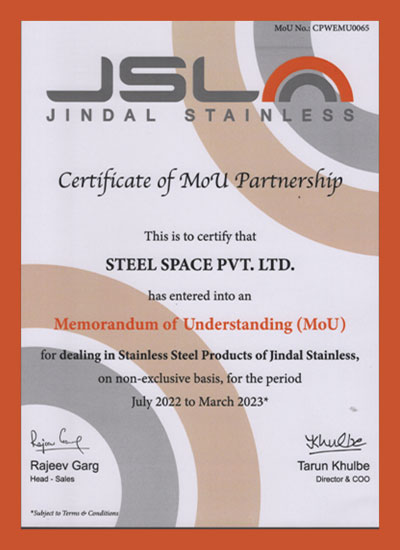 MoU No.: CPWEMU0065

JSL
JINDAL STAINLESS

Certificate of MoU Partnership

This is to certify that

STEEL SPACE PVT. LTD.

has entered into an

Memorandum of Understanding (MoU)

for dealing in Stainless Steel Products of Jindal Stainless, on non-exclusive basis, for the period July 2022 to March 2023*

Rajeev Garg
Rajeev Garg
Head - Sales

Khulbe
Tarun Khulbe
Director & COO

*Subject to Terms & Conditions